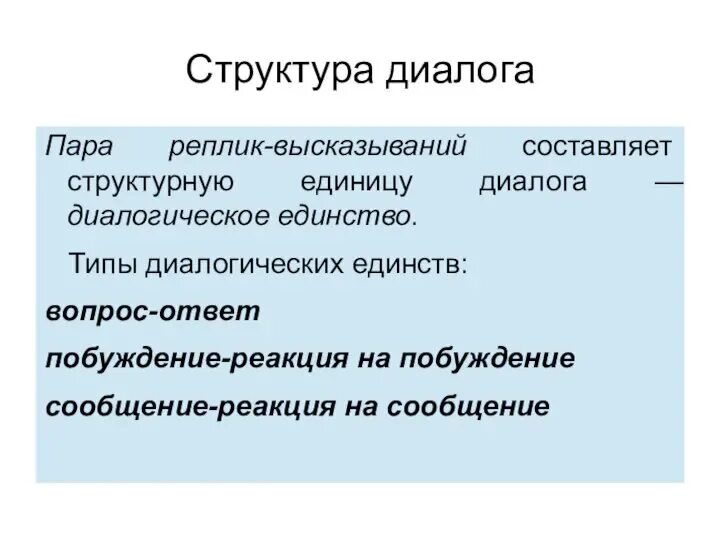 Структура диалога

Пара реплик-высказываний составляет структурную единицу диалога — диалогическое единство.

Типы диалогических единств:

вопрос-ответ

побуждение-реакция на побуждение

сообщение-реакция на сообщение